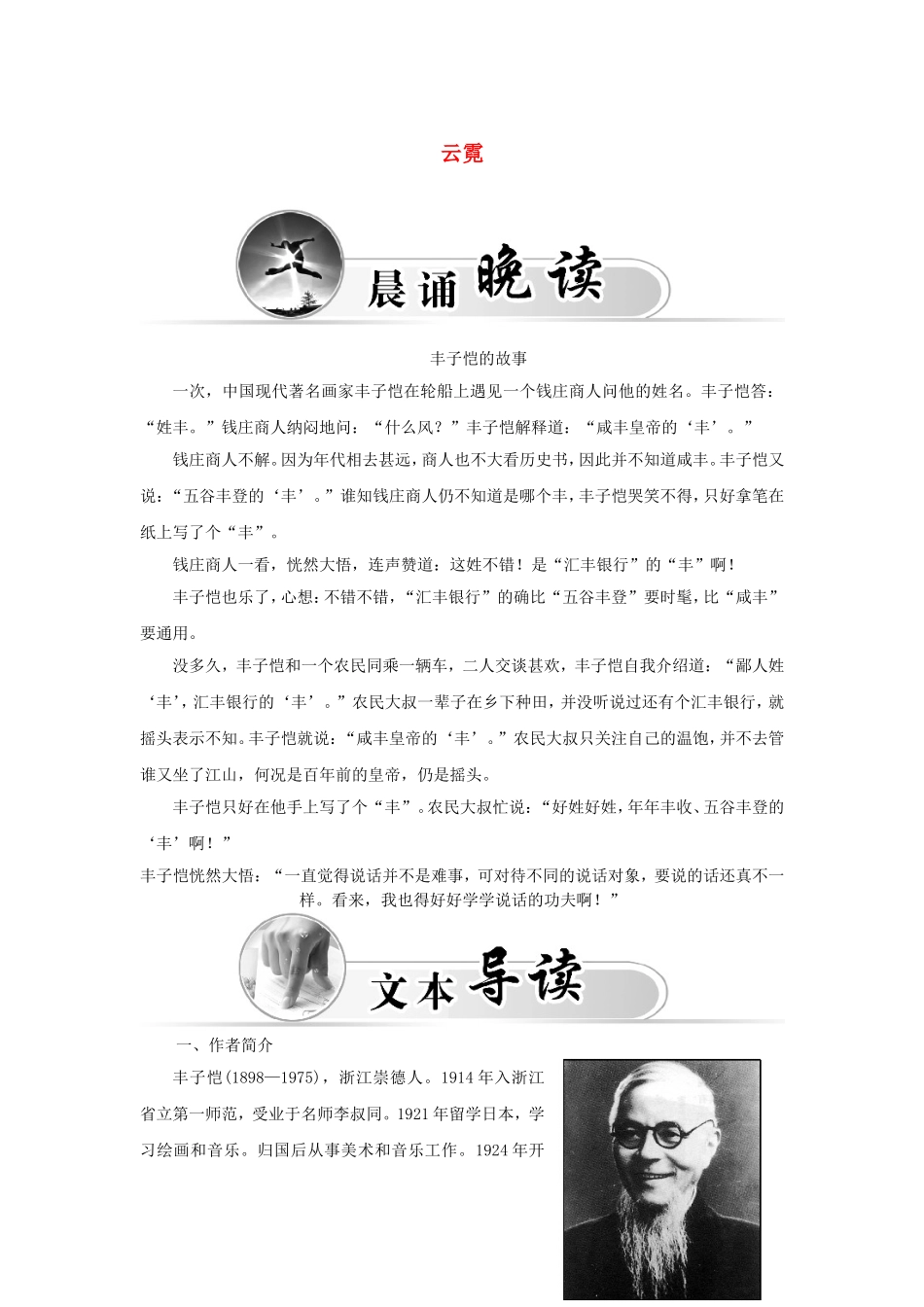 云霓

晨诵晚读

丰子恺的故事

一次，中国现代著名画家丰子恺在轮船上遇见一个钱庄商人问他的姓名。丰子恺答：“姓丰。”钱庄商人纳闷地问：“什么风？”丰子恺解释道：“咸丰皇帝的‘丰’。”

钱庄商人不解。因为年代相去甚远，商人也不大看历史书，因此并不知道咸丰。丰子恺又说：“五谷丰登的‘丰’。”谁知钱庄商人仍不知道是哪个丰，丰子恺哭笑不得，只好拿笔在纸上写了个“丰”。

钱庄商人一看，恍然大悟，连声赞道：这姓不错！是“汇丰银行”的“丰”啊！

丰子恺也乐了，心想：不错不错，“汇丰银行”的确比“五谷丰登”要时髦，比“咸丰”要通用。

没多久，丰子恺和一个农民同乘一辆车，二人交谈甚欢，丰子恺自我介绍道：“鄙人姓‘丰’，汇丰银行的‘丰’。”农民大叔一辈子在乡下种田，并没听说过还有个汇丰银行，就摇头表示不知。丰子恺就说：“咸丰皇帝的‘丰’。”农民大叔只关注自己的温饱，并不去管谁又坐了江山，何况是百年前的皇帝，仍是摇头。

丰子恺只好在他手上写了个“丰”。农民大叔忙说：“好姓好姓，年年丰收、五谷丰登的‘丰’啊！”

丰子恺恍然大悟：“一直觉得说话并不是难事，可对待不同的说话对象，要说的话还真不一样。看来，我也得好好学学说话的功夫啊！”

文本导读

一、作者简介

丰子恺(1898—1975)，浙江崇德人。1914年入浙江省立第一师范，受业于名师李叔同。1921年留学日本，学习绘画和音乐。归国后从事美术和音乐工作。1924年开